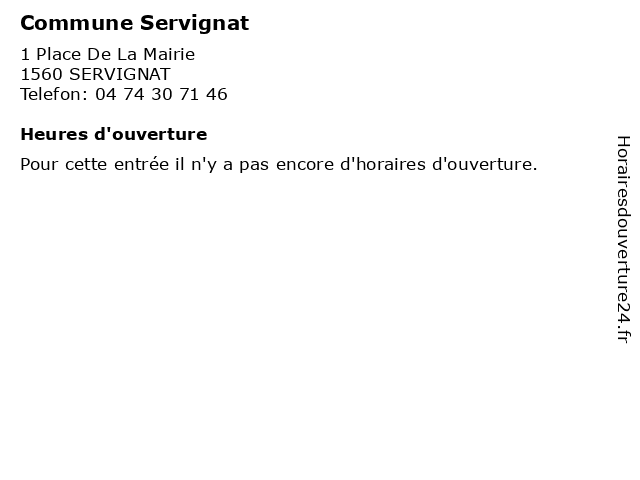 Commune Servignat

1 Place De La Mairie
1560 SERVIGNAT
Telefon: 04 74 30 71 46

Heures d'ouverture

Pour cette entrée il n'y a pas encore d'horaires d'ouverture.

Horairesdouverture24.fr